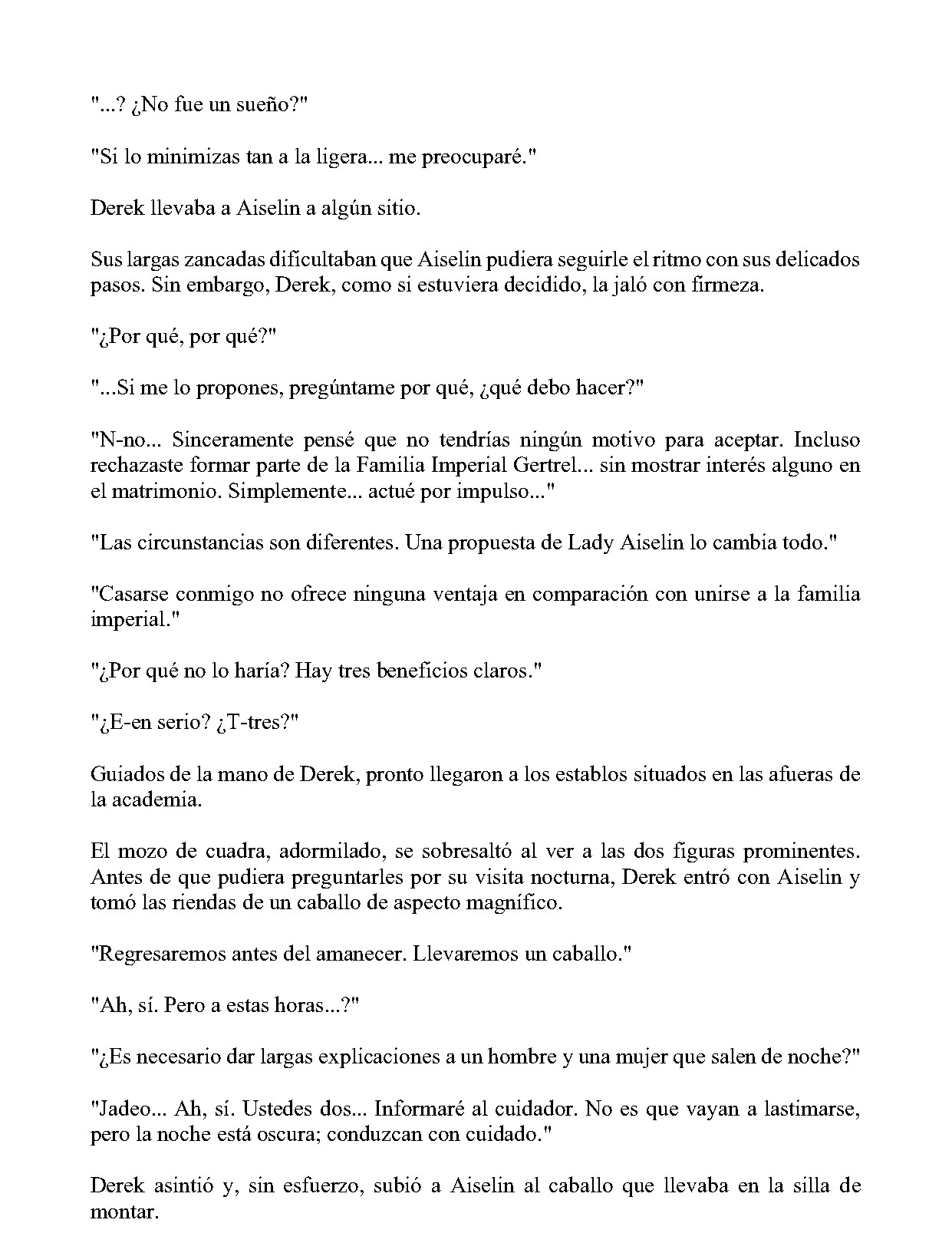 "...? ¿No fue un sueño?"

"Si lo minimizas tan a la ligera... me preocuparé."

Derek llevaba a Aiselin a algún sitio.

Sus largas zancadas dificultaban que Aiselin pudiera seguirle el ritmo con sus delicados pasos. Sin embargo, Derek, como si estuviera decidido, la jaló con firmeza.

"¿Por qué, por qué?"

"...Si me lo propones, pregúntame por qué, ¿qué debo hacer?"

"N-no... Sinceramente pensé que no tendrías ningún motivo para aceptar. Incluso rechazaste formar parte de la Familia Imperial Gertrel... sin mostrar interés alguno en el matrimonio. Simplemente... actué por impulso..."

"Las circunstancias son diferentes. Una propuesta de Lady Aiselin lo cambia todo."

"Casarse conmigo no ofrece ninguna ventaja en comparación con unirse a la familia imperial."

"¿Por qué no lo haría? Hay tres beneficios claros."

"¿E-en serio? ¿T-tres?"

Guiados de la mano de Derek, pronto llegaron a los establos situados en las afueras de la academia.

El mozo de cuadra, adormilado, se sobresaltó al ver a las dos figuras prominentes. Antes de que pudiera preguntarles por su visita nocturna, Derek entró con Aiselin y tomó las riendas de un caballo de aspecto magnífico.

"Regresaremos antes del amanecer. Llevaremos un caballo."

"Ah, sí. Pero a estas horas...?"

"¿Es necesario dar largas explicaciones a un hombre y una mujer que salen de noche?"

"Jadeo... Ah, sí. Ustedes dos... Informaré al cuidador. No es que vayan a lastimarse, pero la noche está oscura; conduzcan con cuidado."

Derek asintió y, sin esfuerzo, subió a Aiselin al caballo que llevaba en la silla de montar.